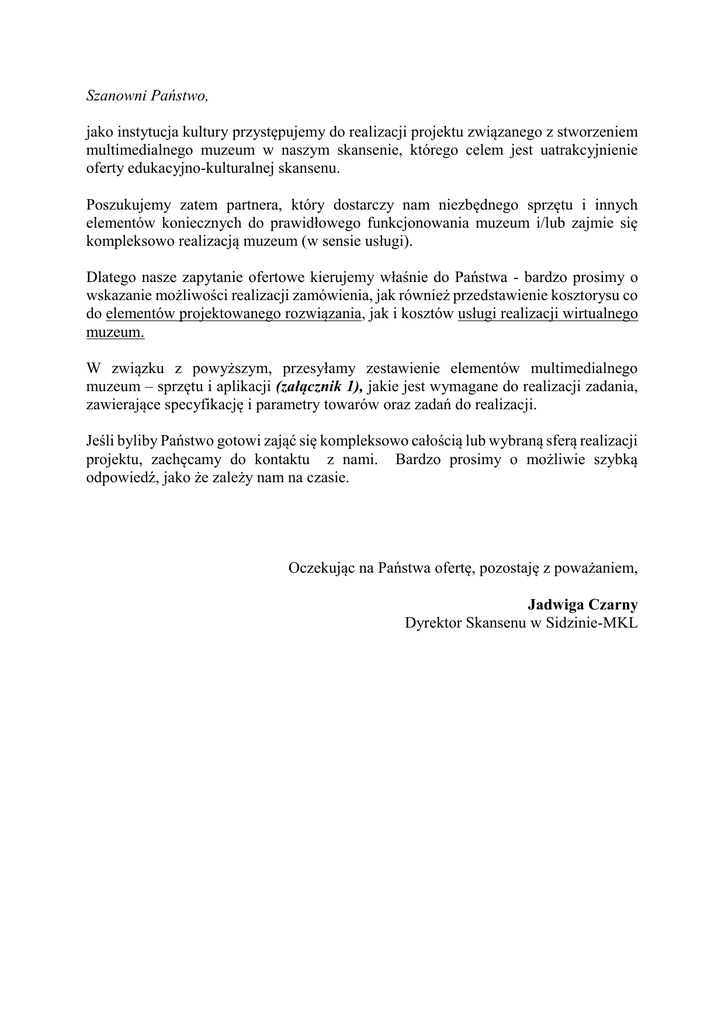 Szanowni Państwo,

jako instytucja kultury przystępujemy do realizacji projektu związanego z stworzeniem multimedialnego muzeum w naszym skansenie, którego celem jest uatrakcyjnienie oferty edukacyjno-kulturalnej skansenu.

Poszukujemy zatem partnera, który dostarczy nam niezbędnego sprzętu i innych elementów koniecznych do prawidłowego funkcjonowania muzeum i/lub zajmie się kompleksowo realizacją muzeum (w sensie usługi).

Dlatego nasze zapytanie ofertowe kierujemy właśnie do Państwa - bardzo prosimy o wskazanie możliwości realizacji zamówienia, jak również przedstawienie kosztorysu co do elementów projektowanego rozwiązania, jak i kosztów usługi realizacji wirtualnego muzeum.

W związku z powyższym, przesyłamy zestawienie elementów multimedialnego muzeum – sprzętu i aplikacji (załącznik 1), jakie jest wymagane do realizacji zadania, zawierające specyfikację i parametry towarów oraz zadań do realizacji.

Jeśli byliby Państwo gotowi zająć się kompleksowo całością lub wybraną sferą realizacji projektu, zachęcamy do kontaktu z nami. Bardzo prosimy o możliwie szybką odpowiedź, jako że zależy nam na czasie.

Oczekując na Państwa ofertę, pozostaję z poważaniem,

Jadwiga Czarny
Dyrektor Skansenu w Sidzinie-MKL